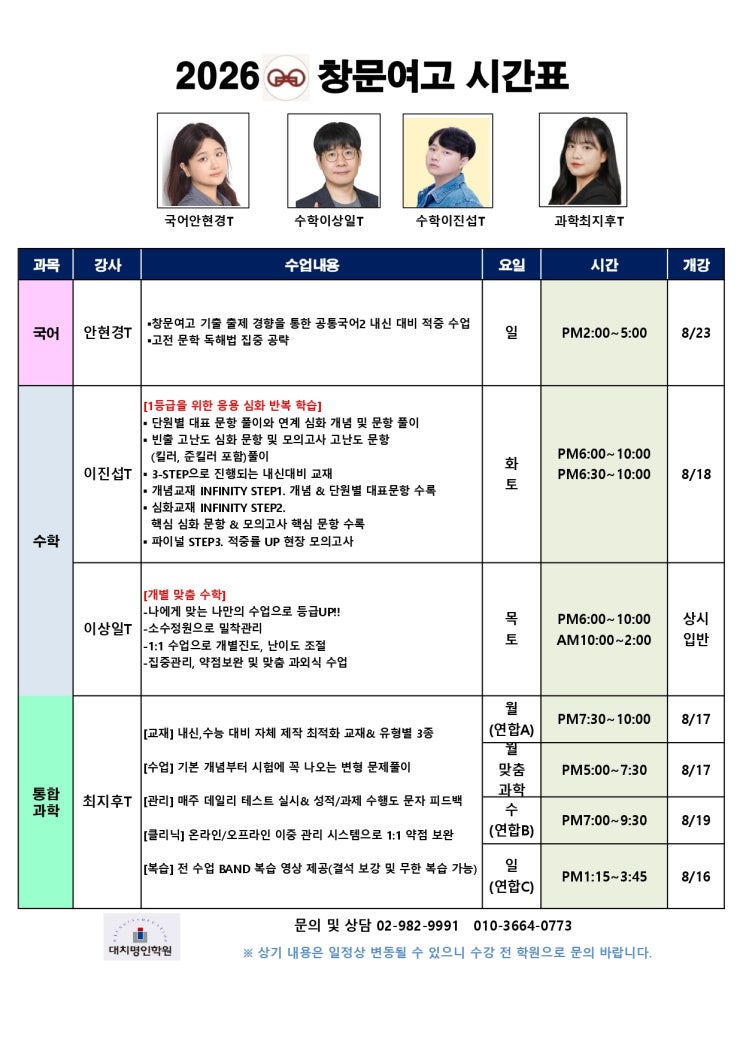 2026 창문여고 시간표

국어안현경T 수학이상일T 수학이진섭T 과학최지후T

| 과목 | 강사 | 수업내용 | 요일 | 시간 | 개강 |
|---|---|---|---|---|---|
| 국어 | 안현경T | ▪창문여고 기출 출제 경향을 통한 공통국어2 내신 대비 적중 수업 ▪고전 문학 독해법 집중 공략 | 일 | PM2:00~5:00 | 8/23 |
| 수학 | 이진섭T | [1등급을 위한 응용 심화 반복 학습] ▪ 단원별 대표 문항 풀이와 연계 심화 개념 및 문항 풀이 ▪ 빈출 고난도 심화 문항 및 모의고사 고난도 문항 (킬러, 준킬러 포함)풀이 ▪ 3-STEP으로 진행되는 내신대비 교재 ▪ 개념교재 INFINITY STEP1. 개념 & 단원별 대표문항 수록 ▪ 심화교재 INFINITY STEP2. 핵심 심화 문항 & 모의고사 핵심 문항 수록 ▪ 파이널 STEP3. 적중률 UP 현장 모의고사 | 화 토 | PM6:00~10:00 PM6:30~10:00 | 8/18 |
| 수학 | 이상일T | [개별 맞춤 수학] -나에게 맞는 나만의 수업으로 등급UP!! -소수정원으로 밀착관리 -1:1 수업으로 개별진도, 난이도 조절 -집중관리, 약점보완 및 맞춤 과외식 수업 | 목 토 | PM6:00~10:00 AM10:00~2:00 | 상시 입반 |
| 통합 과학 | 최지후T | [교재] 내신,수능 대비 자체 제작 최적화 교재& 유형별 3종 [수업] 기본 개념부터 시험에 꼭 나오는 변형 문제풀이 [관리] 매주 데일리 테스트 실시& 성적/과제 수행도 문자 피드백 [클리닉] 온라인/오프라인 이중 관리 시스템으로 1:1 약점 보완 [복습] 전 수업 BAND 복습 영상 제공(결석 보강 및 무한 복습 가능) | 월 (연합A) | PM7:30~10:00 | 8/17 |
| | | | 월 맞춤 과학 | PM5:00~7:30 | 8/17 |
| | | | 수 (연합B) | PM7:00~9:30 | 8/19 |
| | | | 일 (연합C) | PM1:15~3:45 | 8/16 |

대치명인학원

문의 및 상담 02-982-9991 010-3664-0773

※ 상기 내용은 일정상 변동될 수 있으니 수강 전 학원으로 문의 바랍니다.